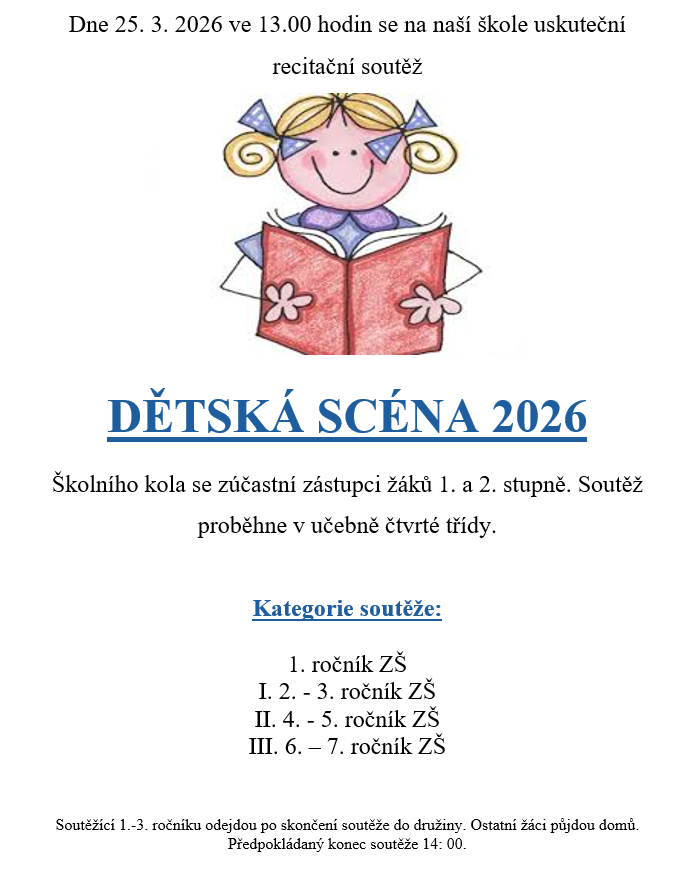 Dne 25. 3. 2026 ve 13.00 hodin se na naší škole uskuteční recitační soutěž

DĚTSKÁ SCÉNA 2026

Školního kola se zúčastní zástupci žáků 1. a 2. stupně. Soutěž proběhne v učebně čtvrté třídy.

Kategorie soutěže:

1. ročník ZŠ
I. 2. - 3. ročník ZŠ
II. 4. - 5. ročník ZŠ
III. 6. – 7. ročník ZŠ

Soutěžící 1.-3. ročníku odejdou po skončení soutěže do družiny. Ostatní žáci půjdou domů. Předpokládaný konec soutěže 14: 00.